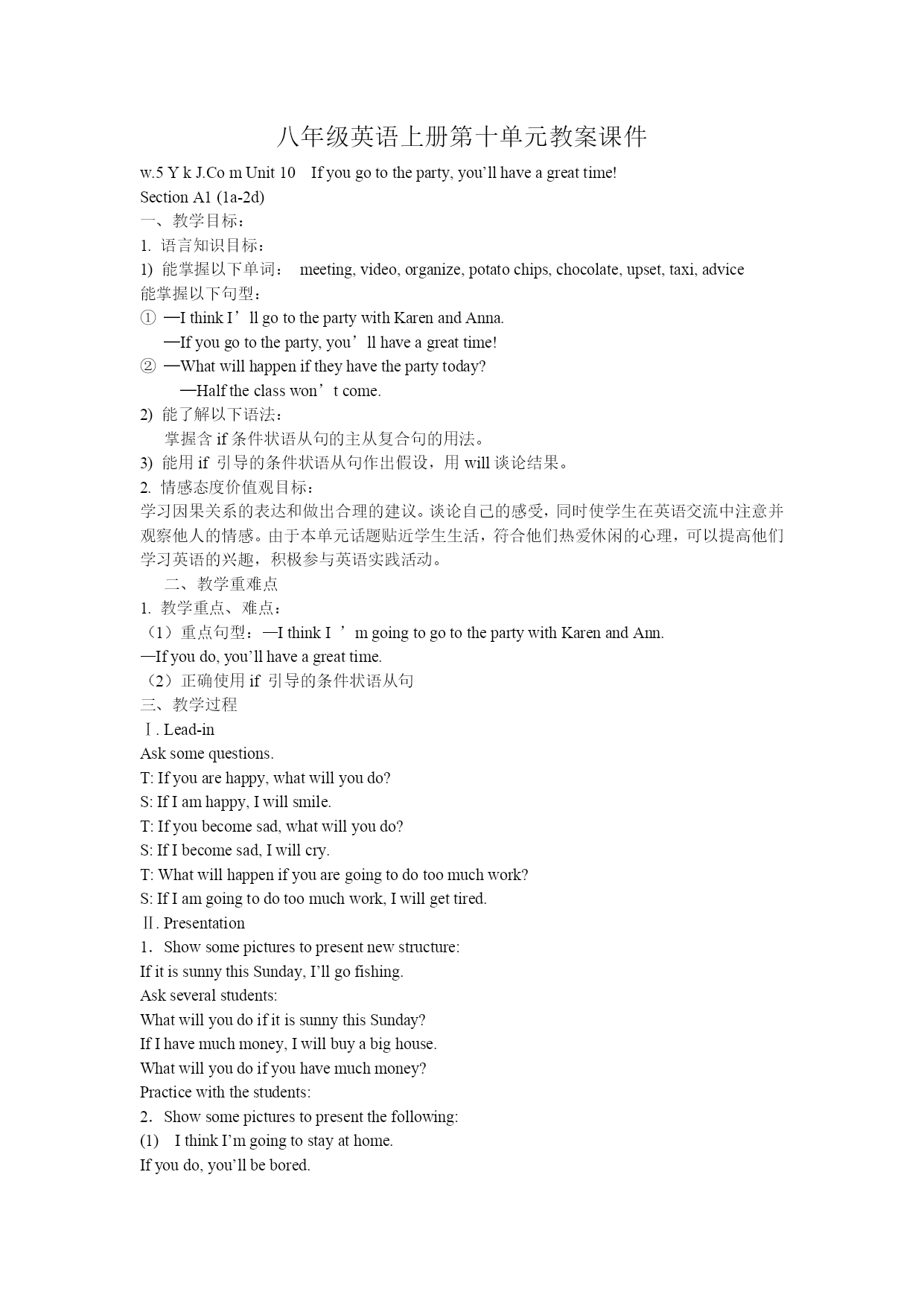 八年级英语上册第十单元教案课件

w.5 Y k J.Co m Unit 10 If you go to the party, you’ll have a great time!

Section A1 (1a-2d)

一、教学目标：

1. 语言知识目标：

1) 能掌握以下单词： meeting, video, organize, potato chips, chocolate, upset, taxi, advice

能掌握以下句型：

① —I think I’ll go to the party with Karen and Anna.

—If you go to the party, you’ll have a great time!

② —What will happen if they have the party today?

—Half the class won’t come.

2) 能了解以下语法：

掌握含 if 条件状语从句的主从复合句的用法。

3) 能用 if 引导的条件状语从句作出假设，用 will 谈论结果。

2. 情感态度价值观目标：

学习因果关系的表达和做出合理的建议。谈论自己的感受，同时使学生在英语交流中注意并观察他人的情感。由于本单元话题贴近学生生活，符合他们热爱休闲的心理，可以提高他们学习英语的兴趣，积极参与英语实践活动。

二、教学重难点

1. 教学重点、难点：

（1）重点句型：—I think I ’m going to go to the party with Karen and Ann.

—If you do, you’ll have a great time.

（2）正确使用 if 引导的条件状语从句

三、教学过程

Ⅰ. Lead-in

Ask some questions.

T: If you are happy, what will you do?

S: If I am happy, I will smile.

T: If you become sad, what will you do?

S: If I become sad, I will cry.

T: What will happen if you are going to do too much work?

S: If I am going to do too much work, I will get tired.

Ⅱ. Presentation

1. Show some pictures to present new structure:

If it is sunny this Sunday, I’ll go fishing.

Ask several students:

What will you do if it is sunny this Sunday?

If I have much money, I will buy a big house.

What will you do if you have much money?

Practice with the students:

2. Show some pictures to present the following:

(1) I think I’m going to stay at home.

If you do, you’ll be bored.